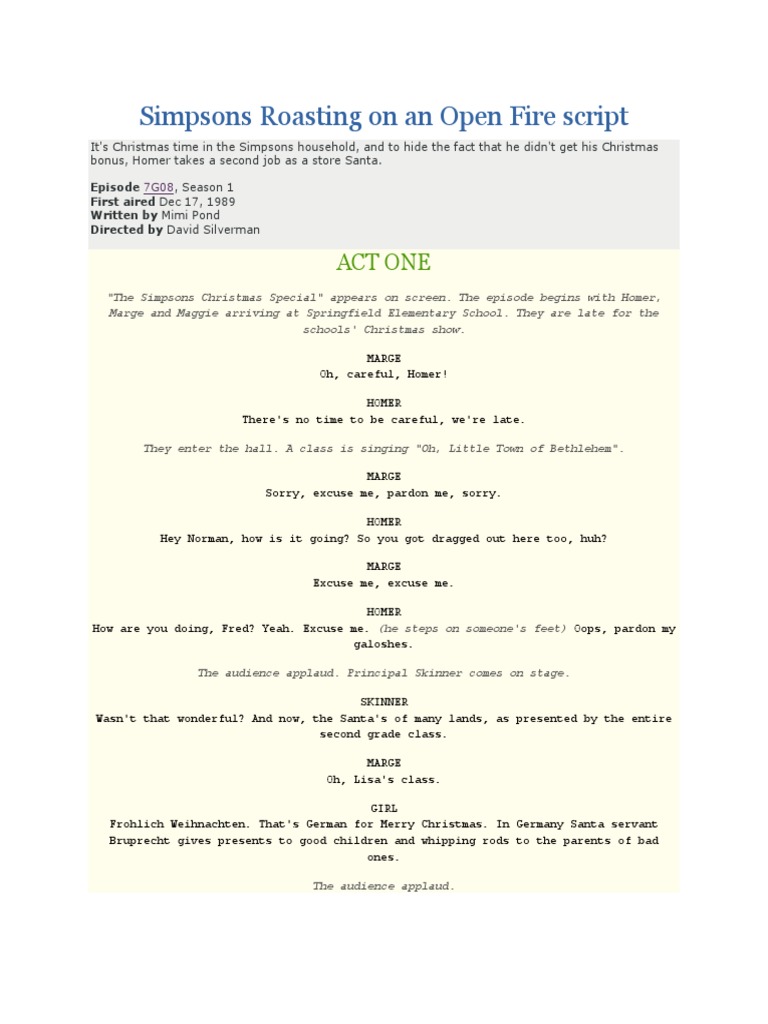 Simpsons Roasting on an Open Fire script

It's Christmas time in the Simpsons household, and to hide the fact that he didn't get his Christmas bonus, Homer takes a second job as a store Santa.

Episode 7G08, Season 1
First aired Dec 17, 1989
Written by Mimi Pond
Directed by David Silverman

ACT ONE

"The Simpsons Christmas Special" appears on screen. The episode begins with Homer, Marge and Maggie arriving at Springfield Elementary School. They are late for the schools' Christmas show.

MARGE
Oh, careful, Homer!

HOMER
There's no time to be careful, we're late.

They enter the hall. A class is singing "Oh, Little Town of Bethlehem".

MARGE
Sorry, excuse me, pardon me, sorry.

HOMER
Hey Norman, how is it going? So you got dragged out here too, huh?

MARGE
Excuse me, excuse me.

HOMER
How are you doing, Fred? Yeah. Excuse me. (he steps on someone's feet) Oops, pardon my galoshes.

The audience applaud. Principal Skinner comes on stage.

SKINNER
Wasn't that wonderful? And now, the Santa's of many lands, as presented by the entire second grade class.

MARGE
Oh, Lisa's class.

GIRL
Frohlich Weihnachten. That's German for Merry Christmas. In Germany Santa servant Bruprecht gives presents to good children and whipping rods to the parents of bad ones.

The audience applaud.